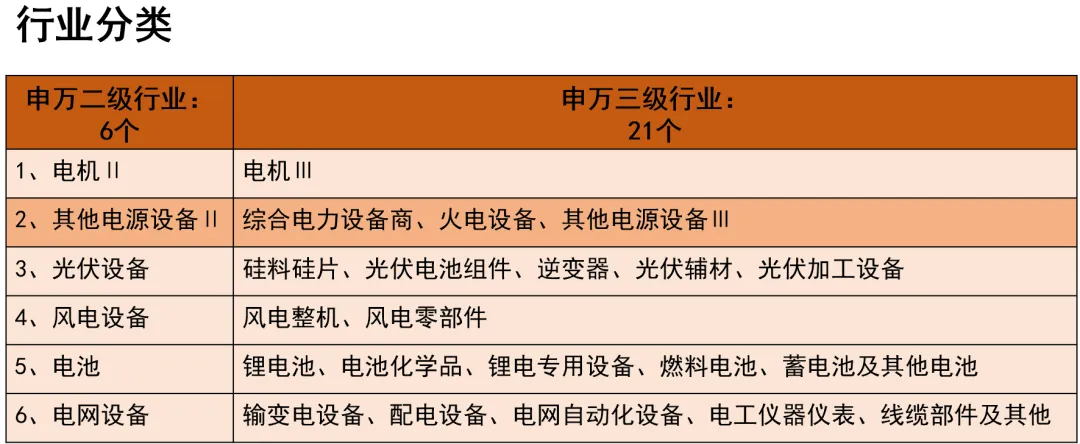 行业分类

| 申万二级行业：6个 | 申万三级行业：21个 |
|---|---|
| 1、电机Ⅱ | 电机Ⅲ |
| 2、其他电源设备Ⅱ | 综合电力设备商、火电设备、其他电源设备Ⅲ |
| 3、光伏设备 | 硅料硅片、光伏电池组件、逆变器、光伏辅材、光伏加工设备 |
| 4、风电设备 | 风电整机、风电零部件 |
| 5、电池 | 锂电池、电池化学品、锂电专用设备、燃料电池、蓄电池及其他电池 |
| 6、电网设备 | 输变电设备、配电设备、电网自动化设备、电工仪器仪表、线缆部件及其他 |